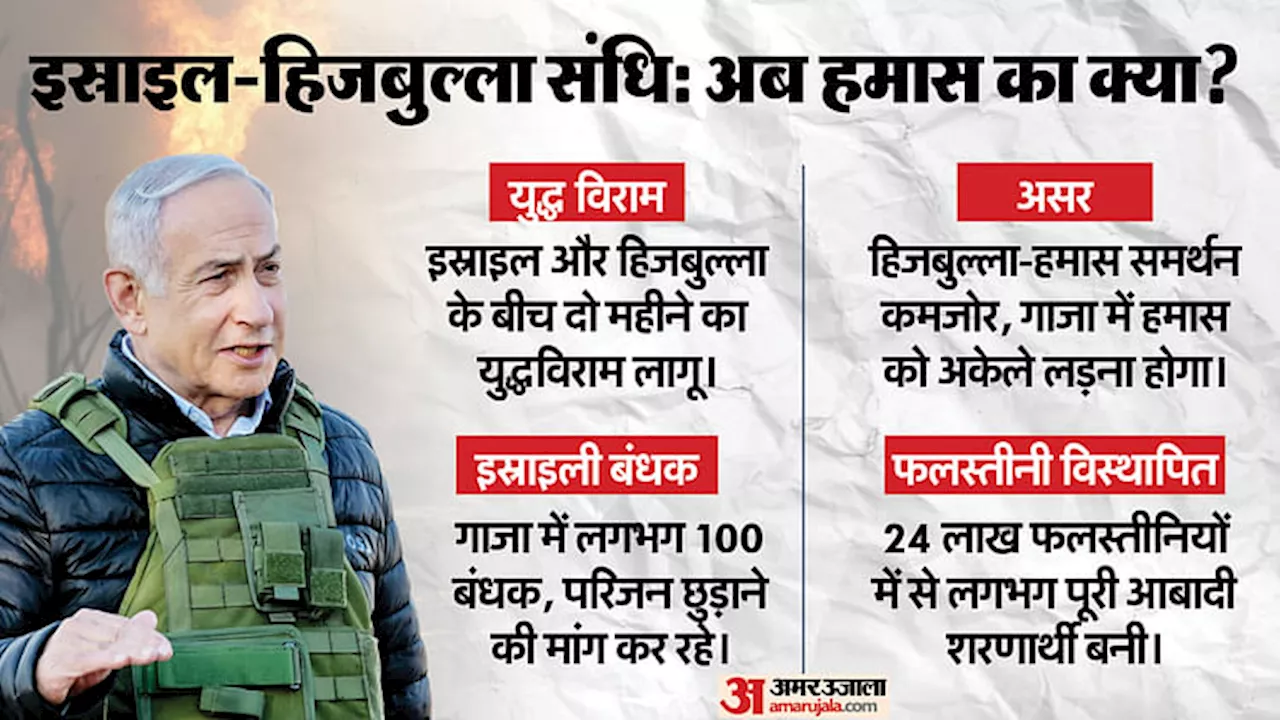 इस्राइल-हिजबुल्ला संधि: अब हमास का क्या?

युद्ध विराम

इस्राइल और हिजबुल्ला के बीच दो महीने का युद्धविराम लागू।

इस्राइली बंधक

गाजा में लगभग 100 बंधक, परिजन छुड़ाने की मांग कर रहे।

असर

हिजबुल्ला-हमास समर्थन कमजोर, गाजा में हमास को अकेले लड़ना होगा।

फलस्तीनी विस्थापित

24 लाख फलस्तीनियों में से लगभग पूरी आबादी शरणार्थी बनी।

अ अमर उजाला amarujala.com